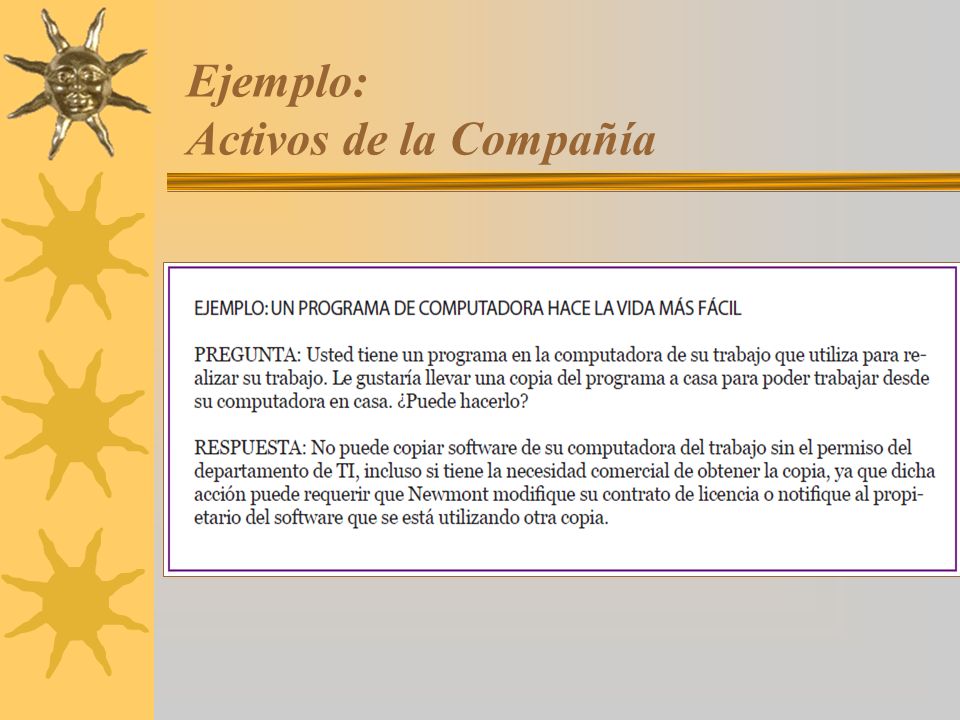 Ejemplo:
Activos de la Compañía

EJEMPLO: UN PROGRAMA DE COMPUTADORA HACE LA VIDA MÁS FÁCIL

PREGUNTA: Usted tiene un programa en la computadora de su trabajo que utiliza para realizar su trabajo. Le gustaría llevar una copia del programa a casa para poder trabajar desde su computadora en casa. ¿Puede hacerlo?

RESPUESTA: No puede copiar software de su computadora del trabajo sin el permiso del departamento de TI, incluso si tiene la necesidad comercial de obtener la copia, ya que dicha acción puede requerir que Newmont modifique su contrato de licencia o notifique al propietario del software que se está utilizando otra copia.